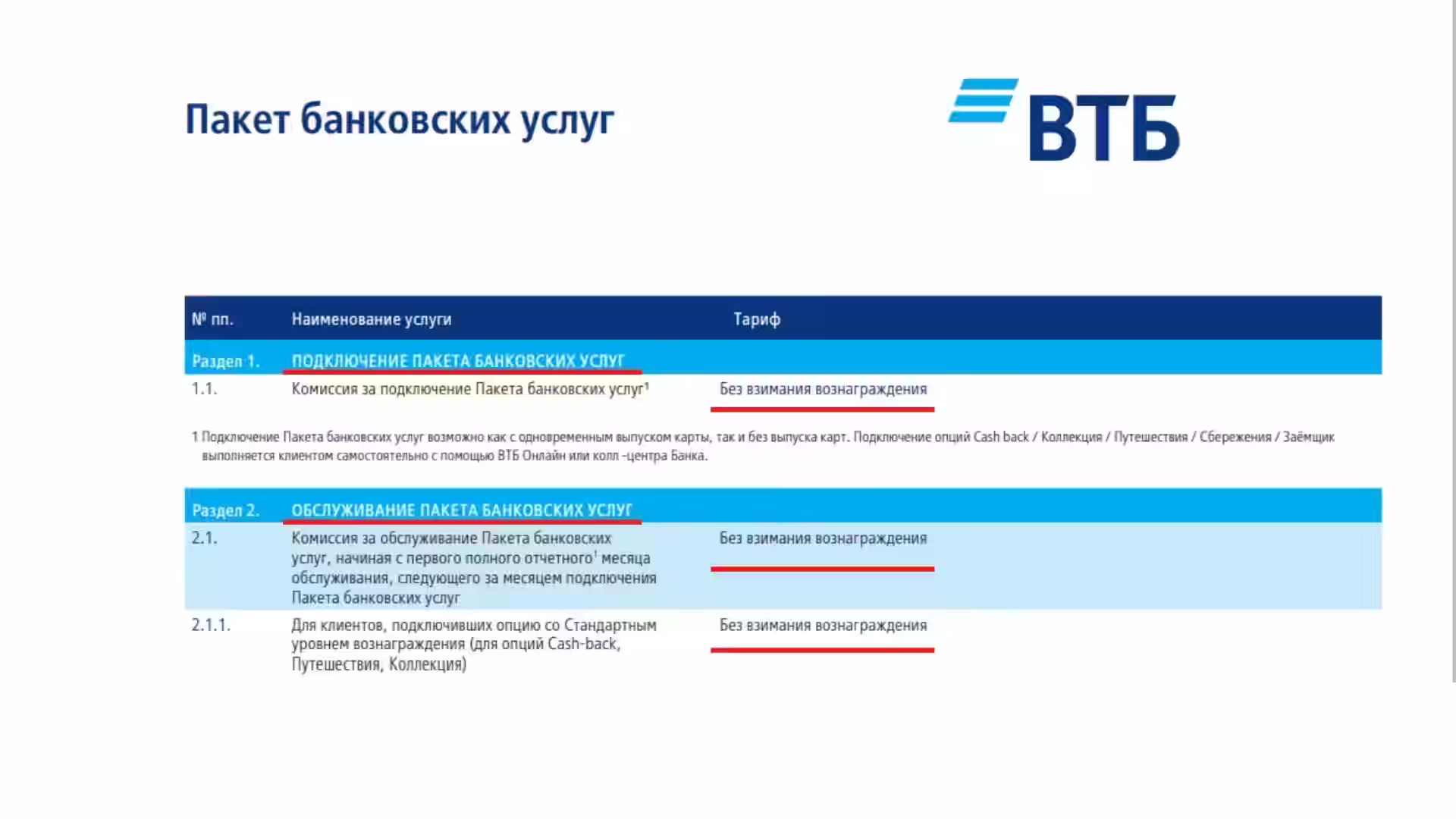 Пакет банковских услуг

ВТБ

| № пп. | Наименование услуги | Тариф |
|---|---|---|
| Раздел 1. | ПОДКЛЮЧЕНИЕ ПАКЕТА БАНКОВСКИХ УСЛУГ | |
| 1.1. | Комиссия за подключение Пакета банковских услуг$^1$ | Без взимания вознаграждения |

1 Подключение Пакета банковских услуг возможно как с одновременным выпуском карты, так и без выпуска карт. Подключение опций Cash back / Коллекция / Путешествия / Сбережения / Заёмщик выполняется клиентом самостоятельно с помощью ВТБ Онлайн или колл -центра Банка.

| | | |
|---|---|---|
| Раздел 2. | ОБСЛУЖИВАНИЕ ПАКЕТА БАНКОВСКИХ УСЛУГ | |
| 2.1. | Комиссия за обслуживание Пакета банковских услуг, начиная с первого полного отчетного$^1$ месяца обслуживания, следующего за месяцем подключения Пакета банковских услуг | Без взимания вознаграждения |
| 2.1.1. | Для клиентов, подключивших опцию со Стандартным уровнем вознаграждения (для опций Cash-back, Путешествия, Коллекция) | Без взимания вознаграждения |